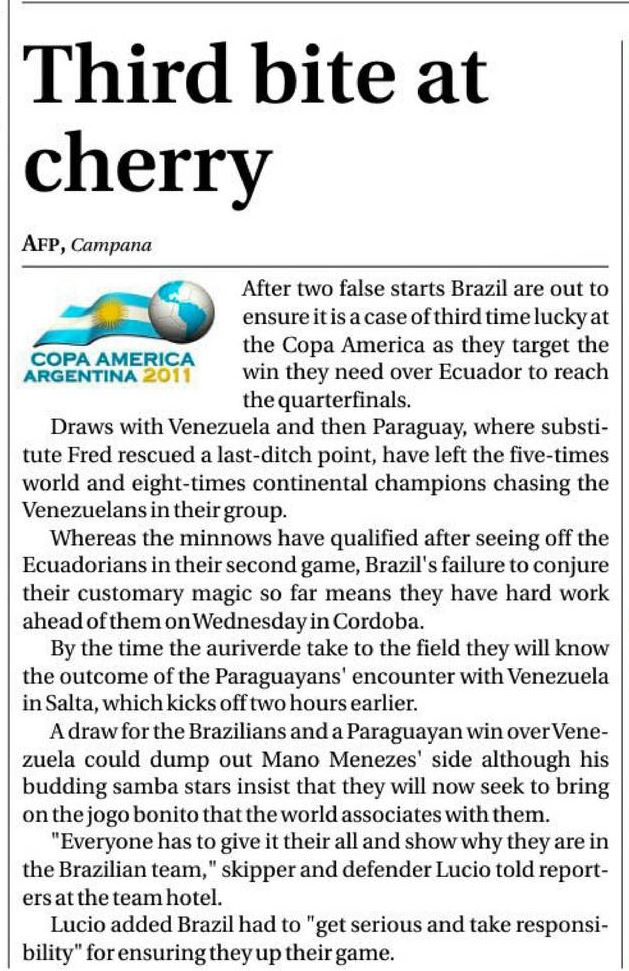 Third bite at cherry

AFP, Campana

COPA AMERICA ARGENTINA 2011

After two false starts Brazil are out to ensure it is a case of third time lucky at the Copa America as they target the win they need over Ecuador to reach the quarterfinals.

Draws with Venezuela and then Paraguay, where substitute Fred rescued a last-ditch point, have left the five-times world and eight-times continental champions chasing the Venezuelans in their group.

Whereas the minnows have qualified after seeing off the Ecuadorians in their second game, Brazil's failure to conjure their customary magic so far means they have hard work ahead of them on Wednesday in Cordoba.

By the time the auriverde take to the field they will know the outcome of the Paraguayans' encounter with Venezuela in Salta, which kicks off two hours earlier.

A draw for the Brazilians and a Paraguayan win over Venezuela could dump out Mano Menezes' side although his budding samba stars insist that they will now seek to bring on the jogo bonito that the world associates with them.

"Everyone has to give it their all and show why they are in the Brazilian team," skipper and defender Lucio told reporters at the team hotel.

Lucio added Brazil had to "get serious and take responsibility" for ensuring they up their game.